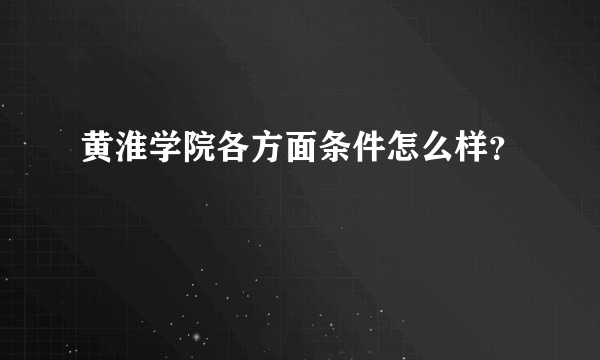 黄淮学院各方面条件怎么样?